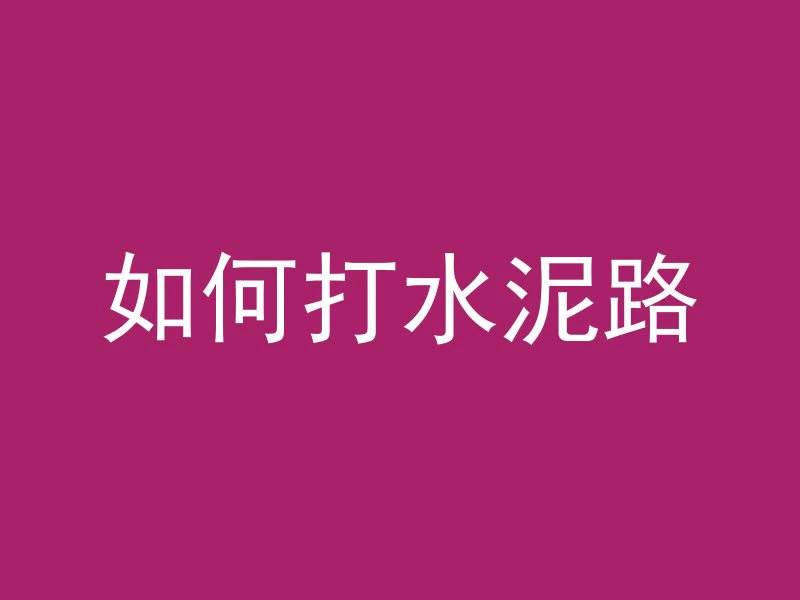 如何打水泥路